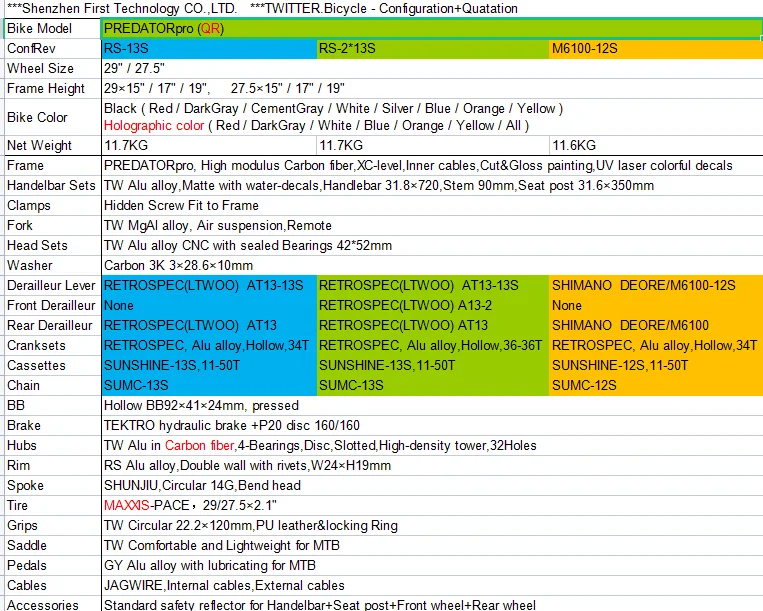 ***Shenzhen First Technology CO.,LTD. ***TWITTER.Bicycle - Configuration+Quatation

| Bike Model | PREDATORpro (QR) | | |
|---|---|---|---|
| ConfRev | RS-13S | RS-2*13S | M6100-12S |
| Wheel Size | 29" / 27.5" | | |
| Frame Height | 29×15" / 17" / 19", 27.5×15" / 17" / 19" | | |
| Bike Color | Black ( Red / DarkGray / CementGray / White / Silver / Blue / Orange / Yellow ) Holographic color ( Red / DarkGray / White / Blue / Orange / Yellow / All ) | | |
| Net Weight | 11.7KG | 11.7KG | 11.6KG |
| Frame | PREDATORpro, High modulus Carbon fiber,XC-level,Inner cables,Cut&Gloss painting,UV laser colorful decals | | |
| Handelbar Sets | TW Alu alloy,Matte with water-decals,Handlebar 31.8×720,Stem 90mm,Seat post 31.6×350mm | | |
| Clamps | Hidden Screw Fit to Frame | | |
| Fork | TW MgAl alloy, Air suspension,Remote | | |
| Head Sets | TW Alu alloy CNC with sealed Bearings 42*52mm | | |
| Washer | Carbon 3K 3×28.6×10mm | | |
| Derailleur Lever | RETROSPEC(LTWOO) AT13-13S | RETROSPEC(LTWOO) AT13-13S | SHIMANO DEORE/M6100-12S |
| Front Derailleur | None | RETROSPEC(LTWOO) A13-2 | None |
| Rear Derailleur | RETROSPEC(LTWOO) AT13 | RETROSPEC(LTWOO) AT13 | SHIMANO DEORE/M6100 |
| Cranksets | RETROSPEC, Alu alloy,Hollow,34T | RETROSPEC, Alu alloy,Hollow,36-36T | RETROSPEC, Alu alloy,Hollow,34T |
| Cassettes | SUNSHINE-13S,11-50T | SUNSHINE-13S,11-50T | SUNSHINE-12S,11-50T |
| Chain | SUMC-13S | SUMC-13S | SUMC-12S |
| BB | Hollow BB92×41×24mm, pressed | | |
| Brake | TEKTRO hydraulic brake +P20 disc 160/160 | | |
| Hubs | TW Alu in Carbon fiber,4-Bearings,Disc,Slotted,High-density tower,32Holes | | |
| Rim | RS Alu alloy,Double wall with rivets,W24×H19mm | | |
| Spoke | SHUNJIU,Circular 14G,Bend head | | |
| Tire | MAXXIS-PACE，29/27.5×2.1" | | |
| Grips | TW Circular 22.2×120mm,PU leather&locking Ring | | |
| Saddle | TW Comfortable and Lightweight for MTB | | |
| Pedals | GY Alu alloy with lubricating for MTB | | |
| Cables | JAGWIRE,Internal cables,External cables | | |
| Accessories | Standard safety reflector for Handelbar+Seat post+Front wheel+Rear wheel | | |